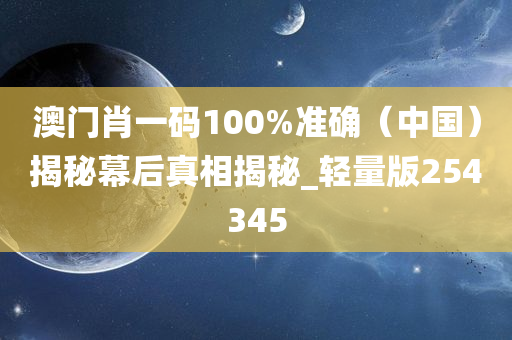 澳门肖一码100%准确（中国）揭秘幕后真相揭秘_轻量版254345